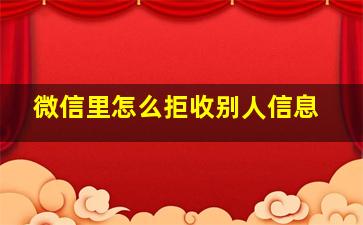 微信里怎么拒收别人信息